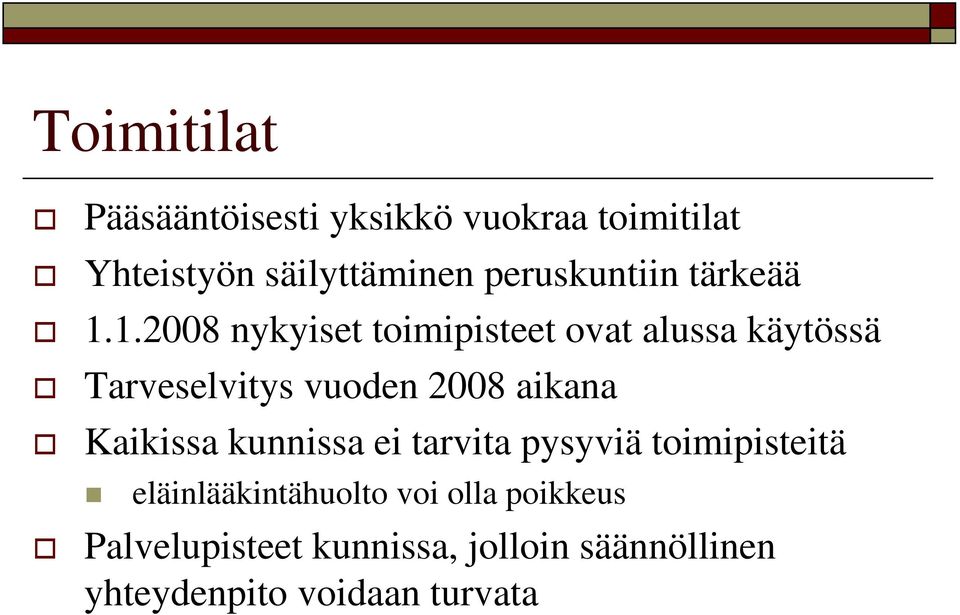 Toimitilat

Pääsääntöisesti yksikkö vuokraa toimitilat

Yhteistyön säilyttäminen peruskuntiin tärkeää

1.1.2008 nykyiset toimipisteet ovat alussa käytössä

Tarveselvitys vuoden 2008 aikana

Kaikissa kunnissa ei tarvita pysyviä toimipisteitä

eläinlääkintähuolto voi olla poikkeus

Palvelupisteet kunnissa, jolloin säännöllinen yhteydenpito voidaan turvata